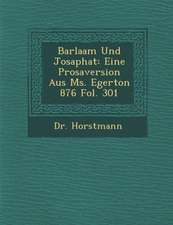 Barlaam Und Josaphat: Eine Prosaversion Aus Ms. Egerton 876 Fol. 301

Dr. Horstmann